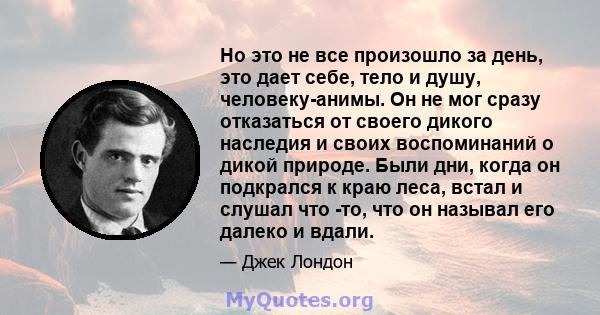 Но это не все произошло за день, это дает себе, тело и душу, человеку-анимы. Он не мог сразу отказаться от своего дикого наследия и своих воспоминаний о дикой природе. Были дни, когда он подкрался к краю леса, встал и слушал что -то, что он называл его далеко и вдали.

— Джек Лондон

MyQuotes.org